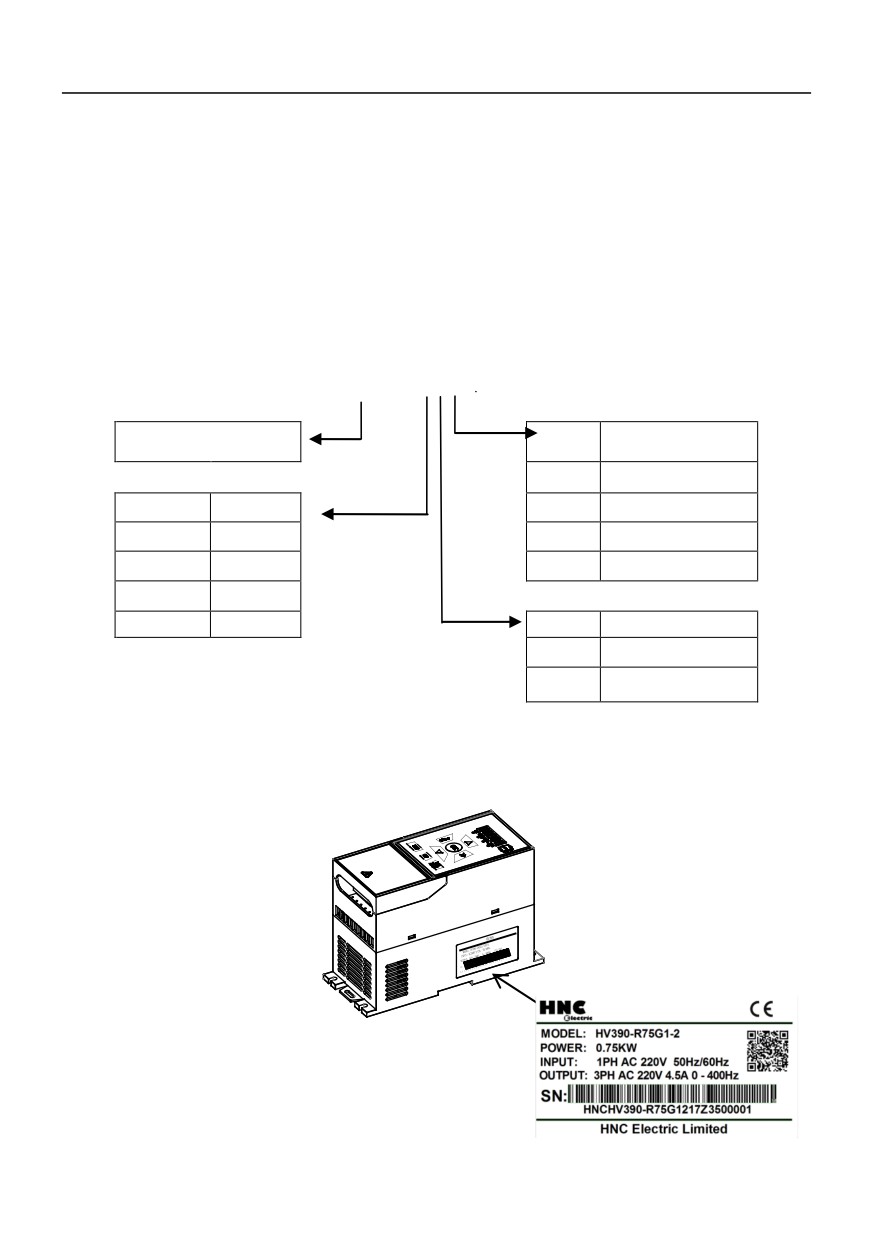 HNC
Electric

CE

MODEL: HV390-R75G1-2
POWER: 0.75KW
INPUT: 1PH AC 220V 50Hz/60Hz
OUTPUT: 3PH AC 220V 4.5A 0 - 400Hz

SN:
HNCHV390-R75G1217Z3500001

HNC Electric Limited